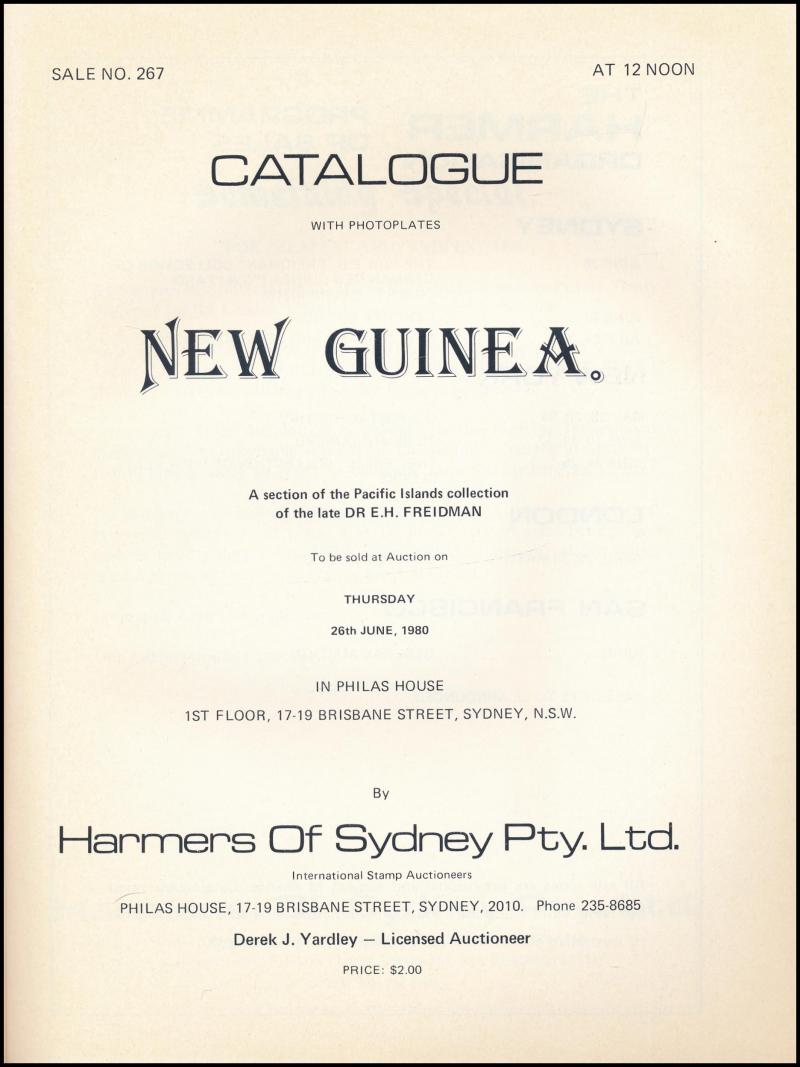 SALE NO. 267

AT 12 NOON

CATALOGUE

WITH PHOTOPLATES

NEW GUINEA.

A section of the Pacific Islands collection of the late DR E.H. FREIDMAN

To be sold at Auction on

THURSDAY

26th JUNE, 1980

IN PHILAS HOUSE

1ST FLOOR, 17-19 BRISBANE STREET, SYDNEY, N.S.W.

By

Harmers Of Sydney Pty. Ltd.

International Stamp Auctioneers

PHILAS HOUSE, 17-19 BRISBANE STREET, SYDNEY, 2010. Phone 235-8685

Derek J. Yardley — Licensed Auctioneer

PRICE: $2.00